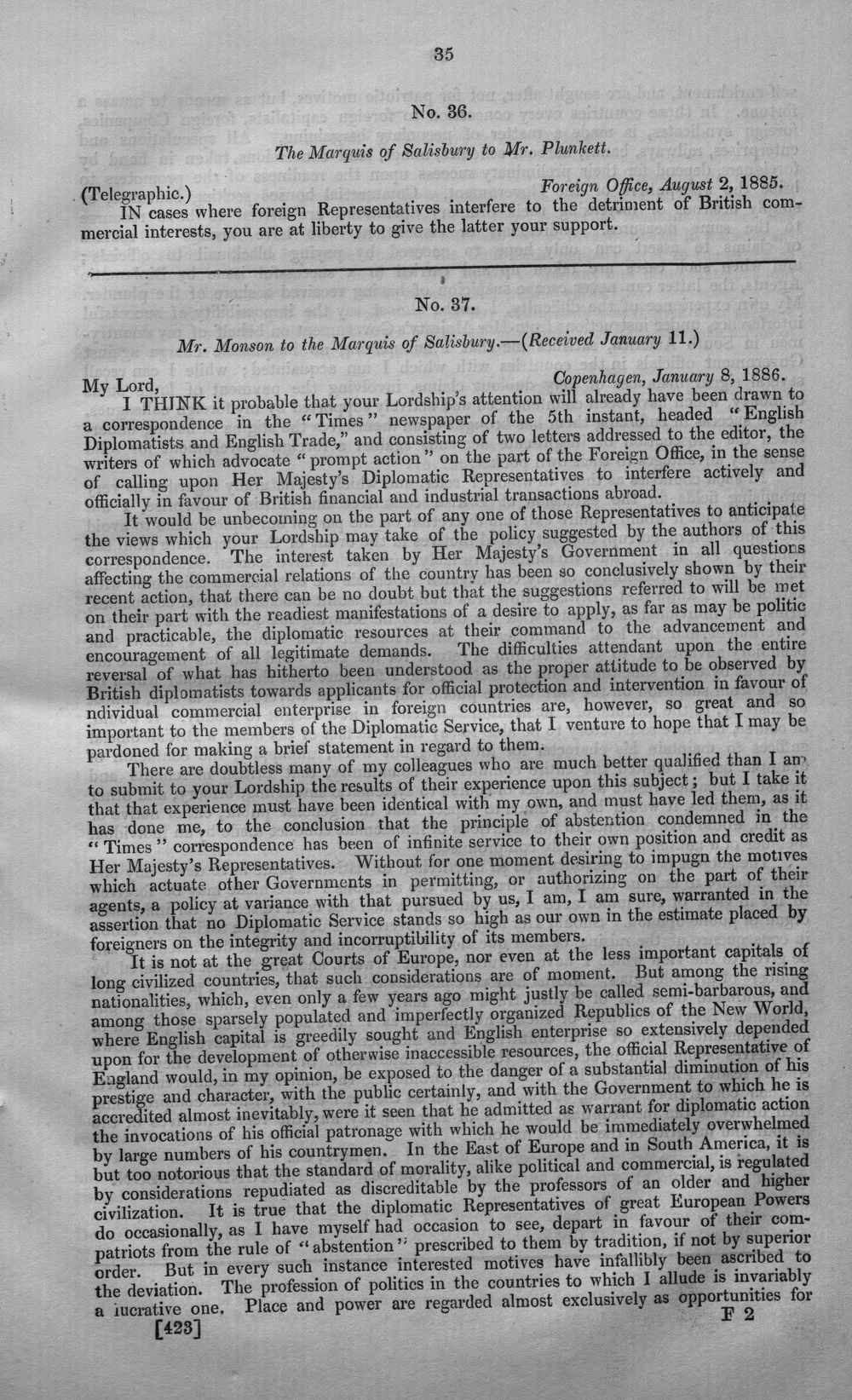 35

No. 36.

The Marquis of Salisbury to Mr. Plunkett.

(Telegraphic.)
Foreign Office, August 2, 1885.

IN cases where foreign Representatives interfere to the detriment of British commercial interests, you are at liberty to give the latter your support.

No. 37.

Mr. Monson to the Marquis of Salisbury.—(Received January 11.)

My Lord,
Copenhagen, January 8, 1886.

I THINK it probable that your Lordship's attention will already have been drawn to a correspondence in the "Times" newspaper of the 5th instant, headed "English Diplomatists and English Trade," and consisting of two letters addressed to the editor, the writers of which advocate "prompt action" on the part of the Foreign Office, in the sense of calling upon Her Majesty's Diplomatic Representatives to interfere actively and officially in favour of British financial and industrial transactions abroad.

It would be unbecoming on the part of any one of those Representatives to anticipate the views which your Lordship may take of the policy suggested by the authors of this correspondence. The interest taken by Her Majesty's Government in all questions affecting the commercial relations of the country has been so conclusively shown by their recent action, that there can be no doubt but that the suggestions referred to will be met on their part with the readiest manifestations of a desire to apply, as far as may be politic and practicable, the diplomatic resources at their command to the advancement and encouragement of all legitimate demands. The difficulties attendant upon the entire reversal of what has hitherto been understood as the proper attitude to be observed by British diplomatists towards applicants for official protection and intervention in favour of ndividual commercial enterprise in foreign countries are, however, so great and so important to the members of the Diplomatic Service, that I venture to hope that I may be pardoned for making a brief statement in regard to them.

There are doubtless many of my colleagues who are much better qualified than I am to submit to your Lordship the results of their experience upon this subject; but I take it that that experience must have been identical with my own, and must have led them, as it has done me, to the conclusion that the principle of abstention condemned in the "Times" correspondence has been of infinite service to their own position and credit as Her Majesty's Representatives. Without for one moment desiring to impugn the motives which actuate other Governments in permitting, or authorizing on the part of their agents, a policy at variance with that pursued by us, I am, I am sure, warranted in the assertion that no Diplomatic Service stands so high as our own in the estimate placed by foreigners on the integrity and incorruptibility of its members.

It is not at the great Courts of Europe, nor even at the less important capitals of long civilized countries, that such considerations are of moment. But among the rising nationalities, which, even only a few years ago might justly be called semi-barbarous, and among those sparsely populated and imperfectly organized Republics of the New World, where English capital is greedily sought and English enterprise so extensively depended upon for the development of otherwise inaccessible resources, the official Representative of England would, in my opinion, be exposed to the danger of a substantial diminution of his prestige and character, with the public certainly, and with the Government to which he is accredited almost inevitably, were it seen that he admitted as warrant for diplomatic action the invocations of his official patronage with which he would be immediately overwhelmed by large numbers of his countrymen. In the East of Europe and in South America, it is but too notorious that the standard of morality, alike political and commercial, is regulated by considerations repudiated as discreditable by the professors of an older and higher civilization. It is true that the diplomatic Representatives of great European Powers do occasionally, as I have myself had occasion to see, depart in favour of their compatriots from the rule of "abstention" prescribed to them by tradition, if not by superior order. But in every such instance interested motives have infallibly been ascribed to the deviation. The profession of politics in the countries to which I allude is invariably a lucrative one. Place and power are regarded almost exclusively as opportunities for

[423]
F 2